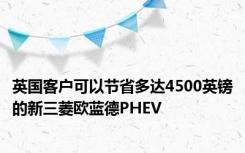 英国客户可以节省多达4500英镑的新三菱欧蓝德PHEV